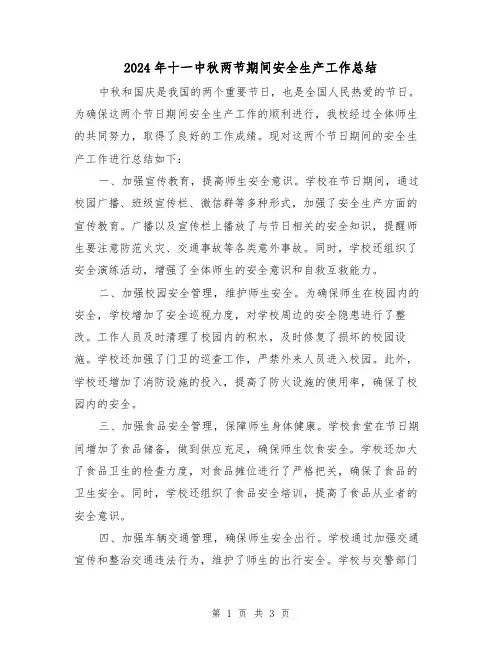 2024年十一中秋两节期间安全生产工作总结

中秋和国庆是我国的两个重要节日，也是全国人民热爱的节日。为确保这两个节日期间安全生产工作的顺利进行，我校经过全体师生的共同努力，取得了良好的工作成绩。现对这两个节日期间的安全生产工作进行总结如下：

一、加强宣传教育，提高师生安全意识。学校在节日期间，通过校园广播、班级宣传栏、微信群等多种形式，加强了安全生产方面的宣传教育。广播以及宣传栏上播放了与节日相关的安全知识，提醒师生要注意防范火灾、交通事故等各类意外事故。同时，学校还组织了安全演练活动，增强了全体师生的安全意识和自救互救能力。

二、加强校园安全管理，维护师生安全。为确保师生在校园内的安全，学校增加了安全巡视力度，对学校周边的安全隐患进行了整改。工作人员及时清理了校园内的积水，及时修复了损坏的校园设施。学校还加强了门卫的巡查工作，严禁外来人员进入校园。此外，学校还增加了消防设施的投入，提高了防火设施的使用率，确保了校园内的安全。

三、加强食品安全管理，保障师生身体健康。学校食堂在节日期间增加了食品储备，做到供应充足，确保师生饮食安全。学校还加大了食品卫生的检查力度，对食品摊位进行了严格把关，确保了食品的卫生安全。同时，学校还组织了食品安全培训，提高了食品从业者的安全意识。

四、加强车辆交通管理，确保师生安全出行。学校通过加强交通宣传和整治交通违法行为，维护了师生的出行安全。学校与交警部门

第 1 页 共 3 页